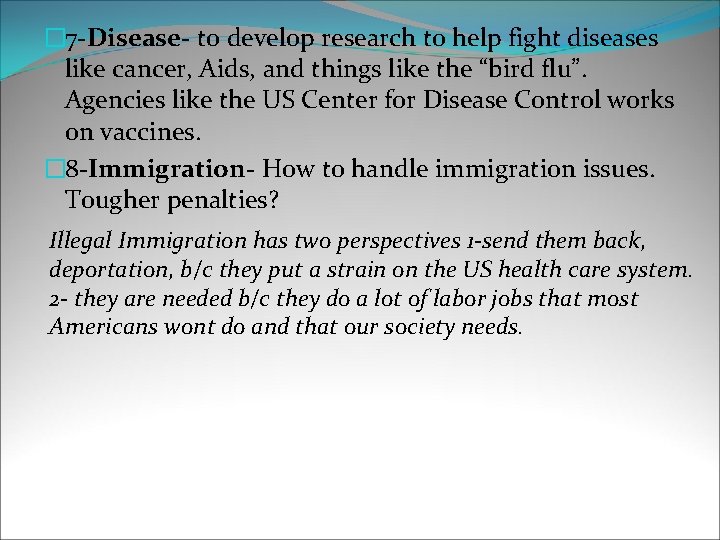 7-Disease- to develop research to help fight diseases like cancer, Aids, and things like the “bird flu”. Agencies like the US Center for Disease Control works on vaccines.

8-Immigration- How to handle immigration issues. Tougher penalties?

Illegal Immigration has two perspectives 1-send them back, deportation, b/c they put a strain on the US health care system. 2- they are needed b/c they do a lot of labor jobs that most Americans wont do and that our society needs.